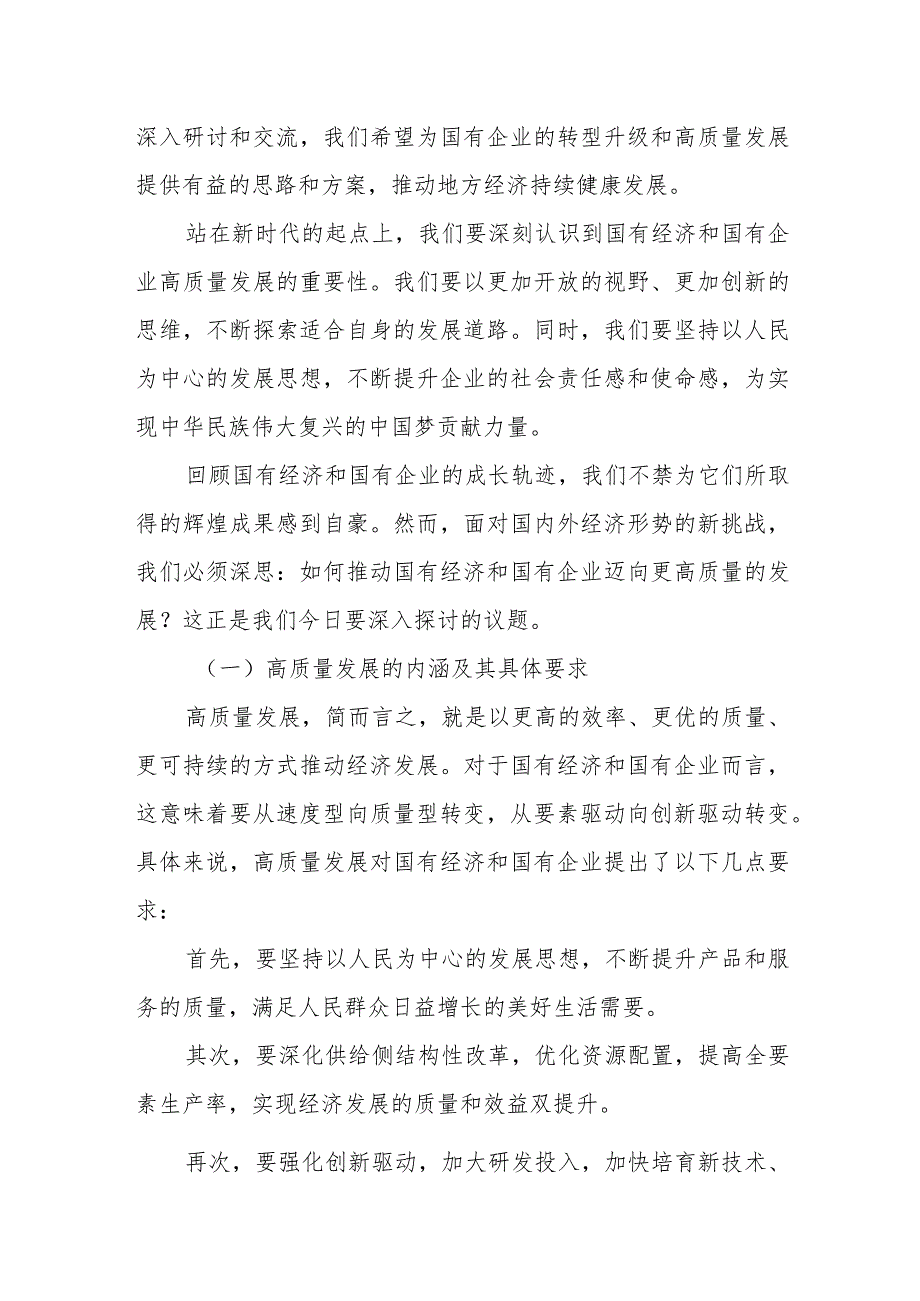 深入研讨和交流，我们希望为国有企业的转型升级和高质量发展提供有益的思路和方案，推动地方经济持续健康发展。

站在新时代的起点上，我们要深刻认识到国有经济和国有企业高质量发展的重要性。我们要以更加开放的视野、更加创新的思维，不断探索适合自身的发展道路。同时，我们要坚持以人民为中心的发展思想，不断提升企业的社会责任感和使命感，为实现中华民族伟大复兴的中国梦贡献力量。

回顾国有经济和国有企业的成长轨迹，我们不禁为它们所取得的辉煌成果感到自豪。然而，面对国内外经济形势的新挑战，我们必须深思：如何推动国有经济和国有企业迈向更高质量的发展？这正是我们今日要深入探讨的议题。

（一）高质量发展的内涵及其具体要求

高质量发展，简而言之，就是以更高的效率、更优的质量、更可持续的方式推动经济发展。对于国有经济和国有企业而言，这意味着要从速度型向质量型转变，从要素驱动向创新驱动转变。具体来说，高质量发展对国有经济和国有企业提出了以下几点要求：

首先，要坚持以人民为中心的发展思想，不断提升产品和服务的质量，满足人民群众日益增长的美好生活需要。

其次，要深化供给侧结构性改革，优化资源配置，提高全要素生产率，实现经济发展的质量和效益双提升。

再次，要强化创新驱动，加大研发投入，加快培育新技术、